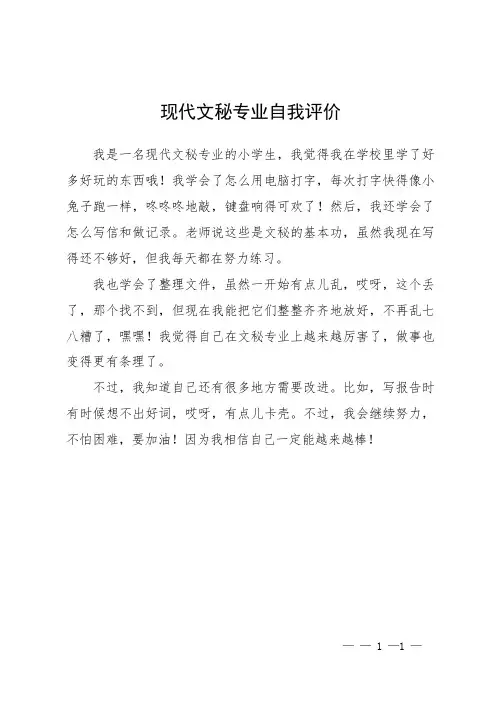 现代文秘专业自我评价

我是一名现代文秘专业的小学生，我觉得我在学校里学了好多好玩的东西哦！我学会了怎么用电脑打字，每次打字快得像小兔子跑一样，咚咚咚地敲，键盘响得可欢了！然后，我还学会了怎么写信和做记录。老师说这些是文秘的基本功，虽然我现在写得还不够好，但我每天都在努力练习。

我也学会了整理文件，虽然一开始有点儿乱，哎呀，这个丢了，那个找不到，但现在我能把它们整整齐齐地放好，不再乱七八糟了，嘿嘿！我觉得自己在文秘专业上越来越厉害了，做事也变得更有条理了。

不过，我知道自己还有很多地方需要改进。比如，写报告时有时候想不出好词，哎呀，有点儿卡壳。不过，我会继续努力，不怕困难，要加油！因为我相信自己一定能越来越棒！

— — 1 —1 —